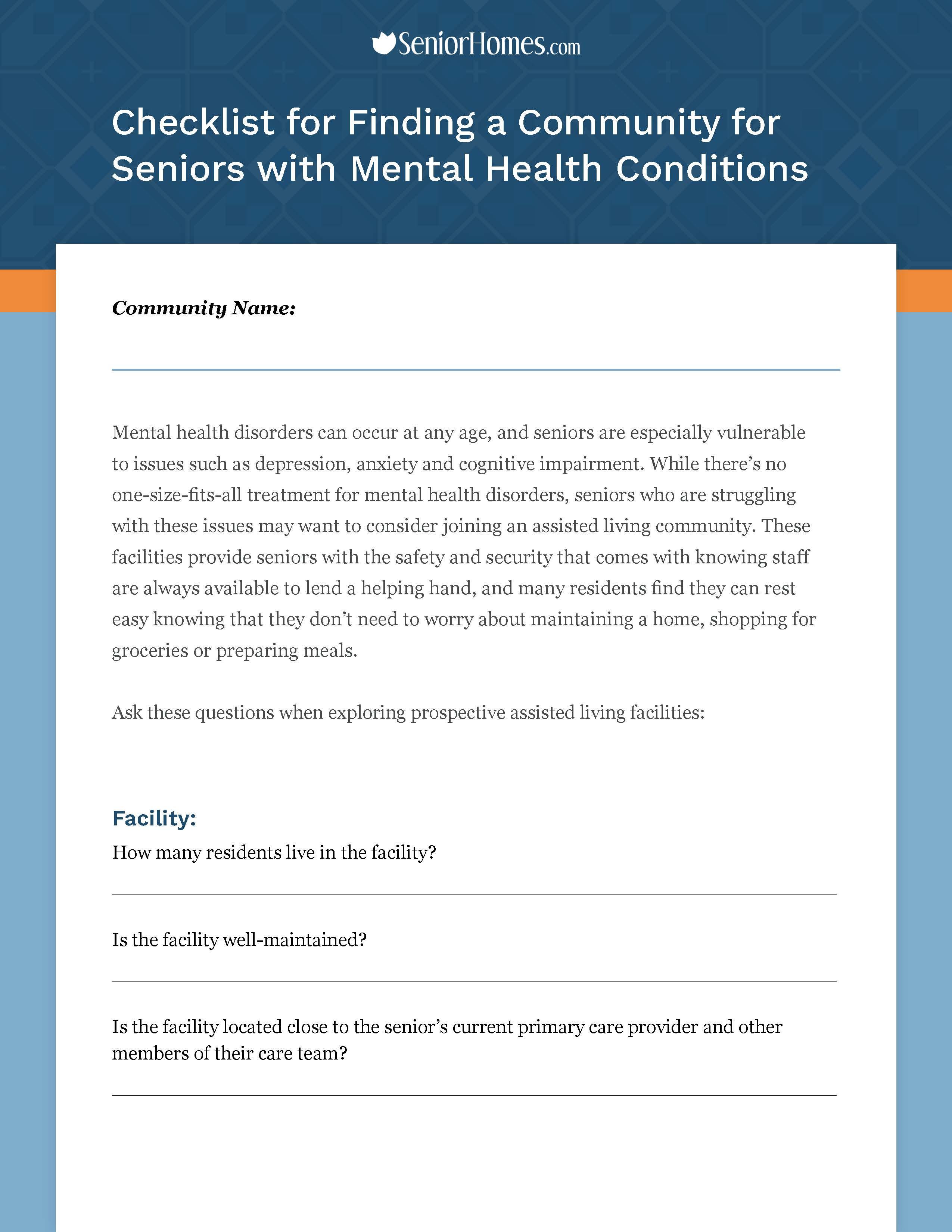 SeniorHomes.com

Checklist for Finding a Community for Seniors with Mental Health Conditions

Community Name:

Mental health disorders can occur at any age, and seniors are especially vulnerable to issues such as depression, anxiety and cognitive impairment. While there's no one-size-fits-all treatment for mental health disorders, seniors who are struggling with these issues may want to consider joining an assisted living community. These facilities provide seniors with the safety and security that comes with knowing staff are always available to lend a helping hand, and many residents find they can rest easy knowing that they don't need to worry about maintaining a home, shopping for groceries or preparing meals.

Ask these questions when exploring prospective assisted living facilities:

Facility:

How many residents live in the facility?

Is the facility well-maintained?

Is the facility located close to the senior's current primary care provider and other members of their care team?